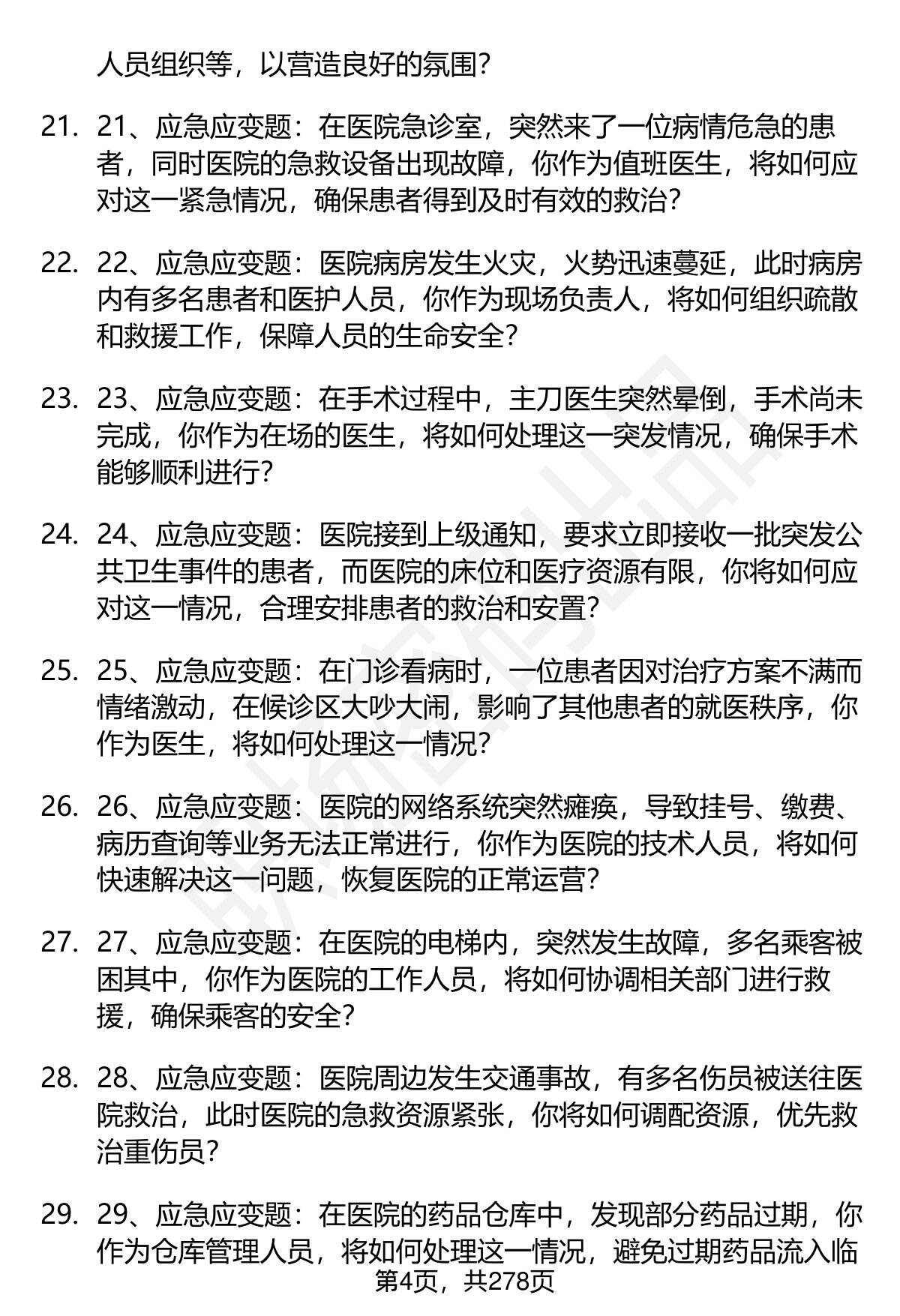 人员组织等，以营造良好的氛围？

21. 21、应急应变题：在医院急诊室，突然来了一位病情危急的患者，同时医院的急救设备出现故障，你作为值班医生，将如何应对这一紧急情况，确保患者得到及时有效的救治？

22. 22、应急应变题：医院病房发生火灾，火势迅速蔓延，此时病房内有多名患者和医护人员，你作为现场负责人，将如何组织疏散和救援工作，保障人员的生命安全？

23. 23、应急应变题：在手术过程中，主刀医生突然晕倒，手术尚未完成，你作为在场的医生，将如何处理这一突发情况，确保手术能够顺利进行？

24. 24、应急应变题：医院接到上级通知，要求立即接收一批突发公共卫生事件的患者，而医院的床位和医疗资源有限，你将如何应对这一情况，合理安排患者的救治和安置？

25. 25、应急应变题：在门诊看病时，一位患者因对治疗方案不满而情绪激动，在候诊区大吵大闹，影响了其他患者的就医秩序，你作为医生，将如何处理这一情况？

26. 26、应急应变题：医院的网络系统突然瘫痪，导致挂号、缴费、病历查询等业务无法正常进行，你作为医院的技术人员，将如何快速解决这一问题，恢复医院的正常运营？

27. 27、应急应变题：在医院的电梯内，突然发生故障，多名乘客被困其中，你作为医院的工作人员，将如何协调相关部门进行救援，确保乘客的安全？

28. 28、应急应变题：医院周边发生交通事故，有多名伤员被送往医院救治，此时医院的急救资源紧张，你将如何调配资源，优先救治重伤员？

29. 29、应急应变题：在医院的药品仓库中，发现部分药品过期，你作为仓库管理人员，将如何处理这一情况，避免过期药品流入临

第4页，共278页